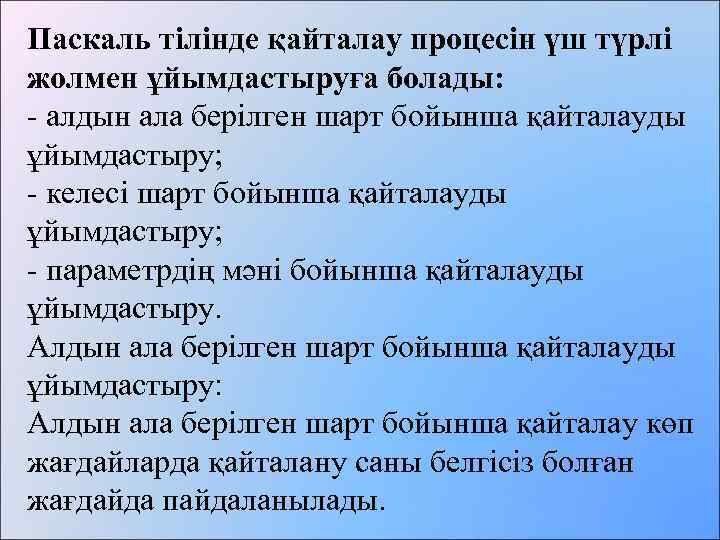 Паскаль тілінде қайталау процесін үш түрлі жолмен ұйымдастыруға болады:
- алдын ала берілген шарт бойынша қайталауды ұйымдастыру;
- келесі шарт бойынша қайталауды ұйымдастыру;
- параметрдің мәні бойынша қайталауды ұйымдастыру.
Алдын ала берілген шарт бойынша қайталауды ұйымдастыру:
Алдын ала берілген шарт бойынша қайталау көп жағдайларда қайталану саны белгісіз болған жағдайда пайдаланылады.